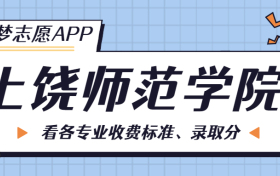 梦志愿APP

上饶师范学院

看各专业收费标准、录取分